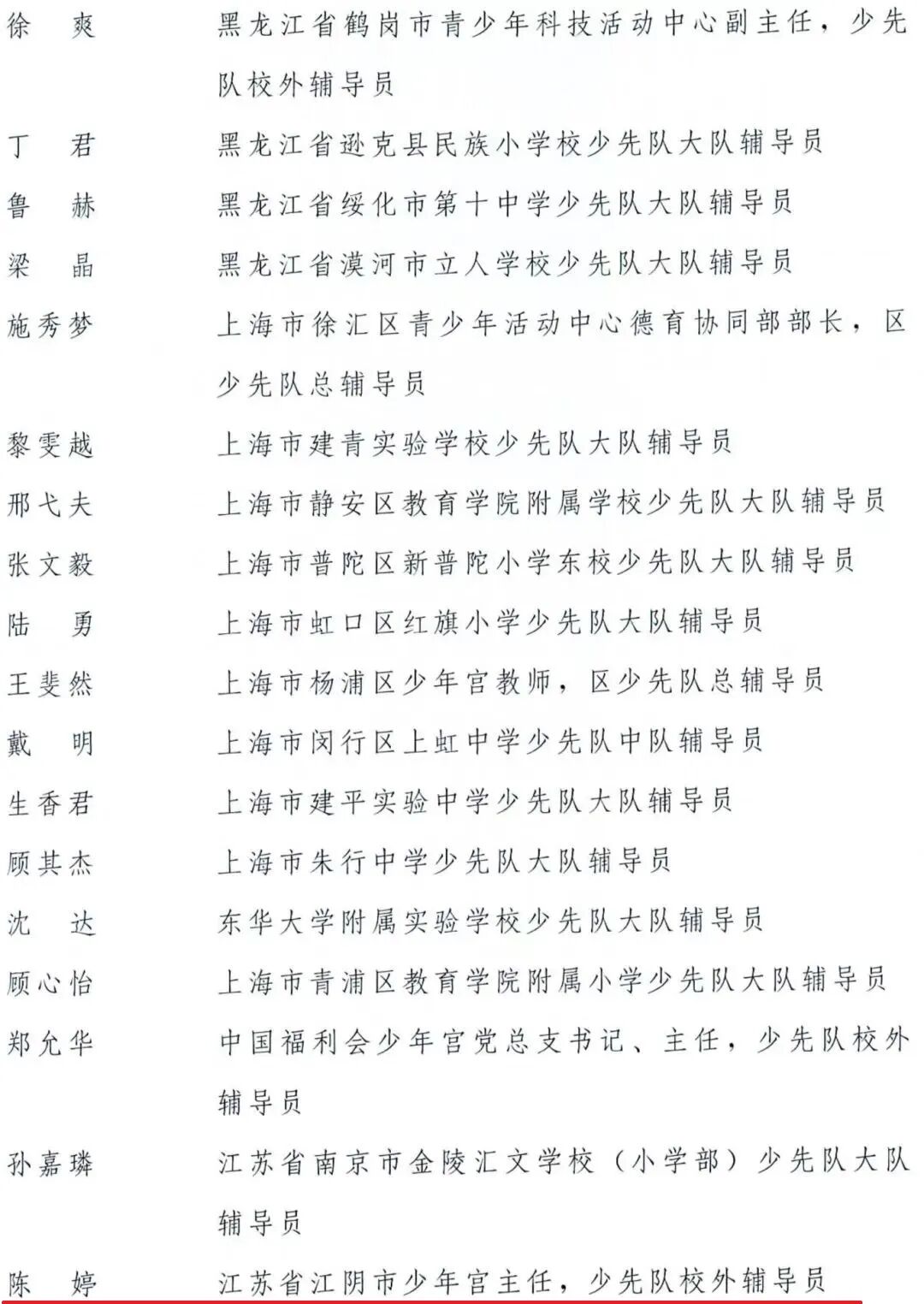 徐　爽　　黑龙江省鹤岗市青少年科技活动中心副主任，少先队校外辅导员

丁　君　　黑龙江省逊克县民族小学校少先队大队辅导员

鲁　赫　　黑龙江省绥化市第十中学少先队大队辅导员

梁　晶　　黑龙江省漠河市立人学校少先队大队辅导员

施秀梦　　上海市徐汇区青少年活动中心德育协同部部长，区少先队总辅导员

黎雯越　　上海市建青实验学校少先队大队辅导员

邢弋夫　　上海市静安区教育学院附属学校少先队大队辅导员

张文毅　　上海市普陀区新普陀小学东校少先队大队辅导员

陆　勇　　上海市虹口区红旗小学少先队大队辅导员

王斐然　　上海市杨浦区少年宫教师，区少先队总辅导员

戴　明　　上海市闵行区上虹中学少先队中队辅导员

生香君　　上海市建平实验中学少先队大队辅导员

顾其杰　　上海市朱行中学少先队大队辅导员

沈　达　　东华大学附属实验学校少先队大队辅导员

顾心怡　　上海市青浦区教育学院附属小学少先队大队辅导员

郑允华　　中国福利会少年宫党总支书记、主任，少先队校外辅导员

孙嘉璘　　江苏省南京市金陵汇文学校（小学部）少先队大队辅导员

陈　婷　　江苏省江阴市少年宫主任，少先队校外辅导员